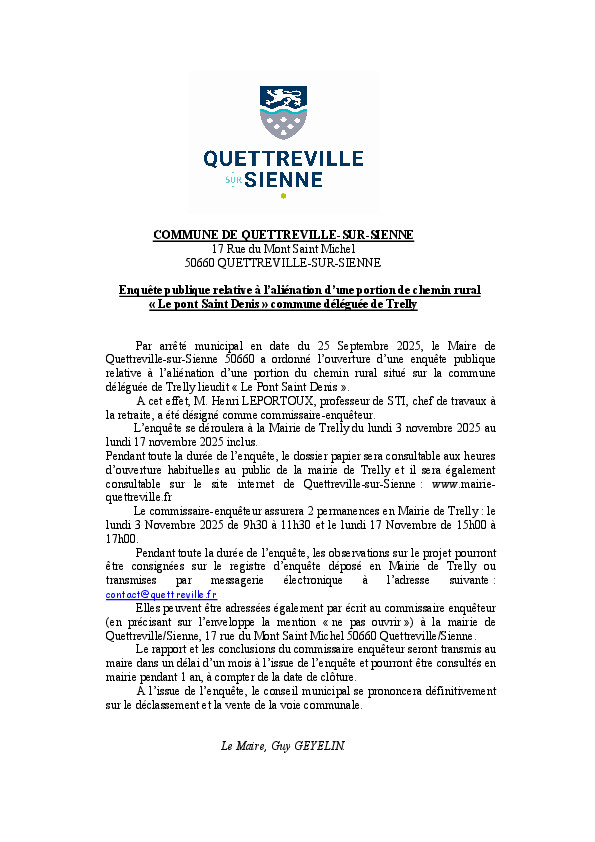 QUETTREVILLE SUR SIENNE

COMMUNE DE QUETTREVILLE-SUR-SIENNE
17 Rue du Mont Saint Michel
50660 QUETTREVILLE-SUR-SIENNE

Enquête publique relative à l'aliénation d'une portion de chemin rural « Le pont Saint Denis » commune déléguée de Trelly

Par arrêté municipal en date du 25 Septembre 2025, le Maire de Quettreville-sur-Sienne 50660 a ordonné l'ouverture d'une enquête publique relative à l'aliénation d'une portion du chemin rural situé sur la commune déléguée de Trelly lieudit « Le Pont Saint Denis ».

A cet effet, M. Henri LEPORTOUX, professeur de STI, chef de travaux à la retraite, a été désigné comme commissaire-enquêteur.

L'enquête se déroulera à la Mairie de Trelly du lundi 3 novembre 2025 au lundi 17 novembre 2025 inclus.

Pendant toute la durée de l'enquête, le dossier papier sera consultable aux heures d'ouverture habituelles au public de la mairie de Trelly et il sera également consultable sur le site internet de Quettreville-sur-Sienne : www.mairie-quettreville.fr

Le commissaire-enquêteur assurera 2 permanences en Mairie de Trelly : le lundi 3 Novembre 2025 de 9h30 à 11h30 et le lundi 17 Novembre de 15h00 à 17h00.

Pendant toute la durée de l'enquête, les observations sur le projet pourront être consignées sur le registre d'enquête déposé en Mairie de Trelly ou transmises par messagerie électronique à l'adresse suivante : contact@quettreville.fr

Elles peuvent être adressées également par écrit au commissaire enquêteur (en précisant sur l'enveloppe la mention « ne pas ouvrir ») à la mairie de Quettreville/Sienne, 17 rue du Mont Saint Michel 50660 Quettreville/Sienne.

Le rapport et les conclusions du commissaire enquêteur seront transmis au maire dans un délai d'un mois à l'issue de l'enquête et pourront être consultés en mairie pendant 1 an, à compter de la date de clôture.

A l'issue de l'enquête, le conseil municipal se prononcera définitivement sur le déclassement et la vente de la voie communale.

Le Maire, Guy GEYELIN.